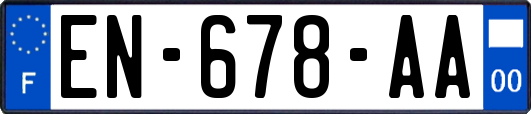 F
EN-678-AA
00